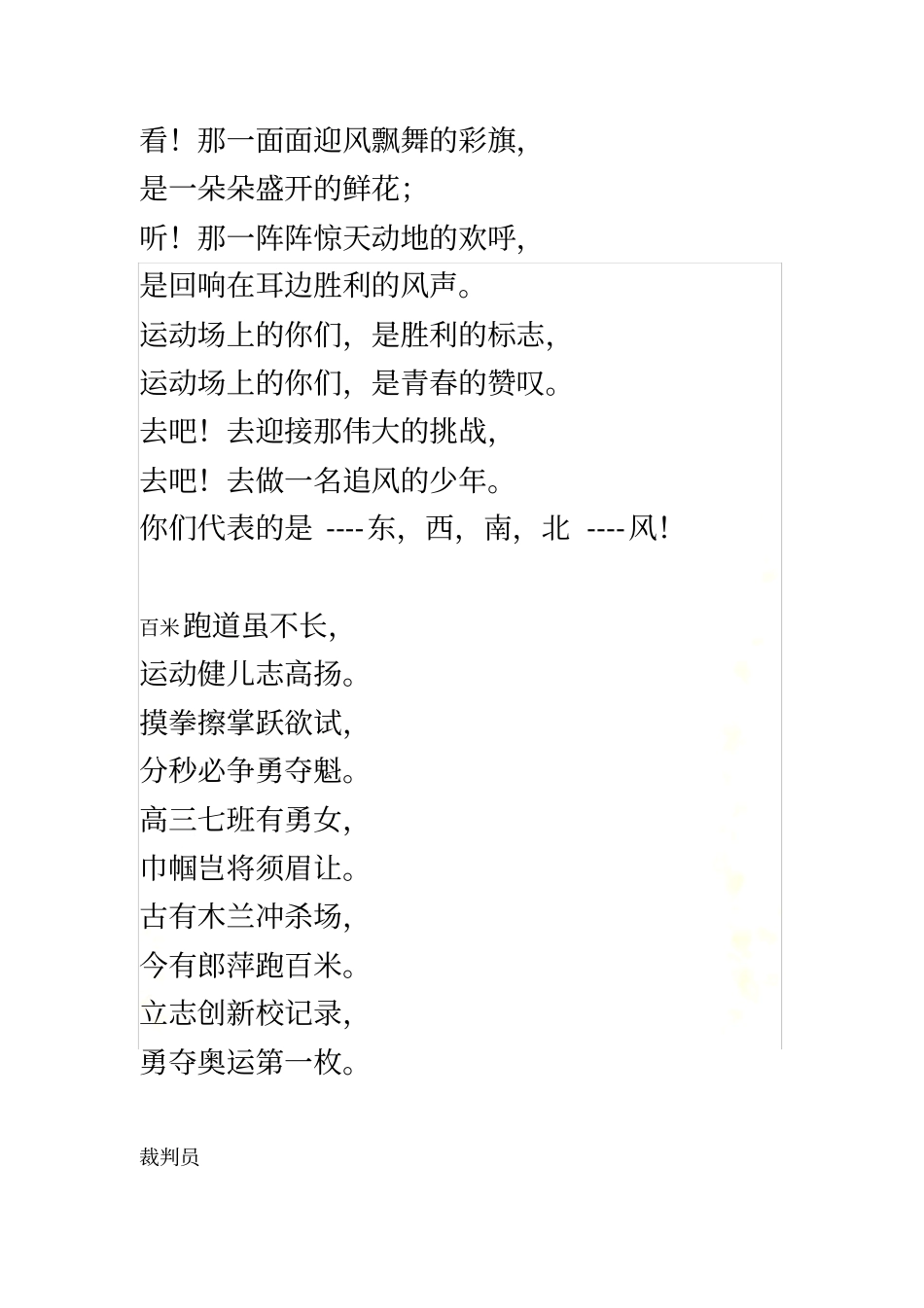 看！那一面面迎风飘舞的彩旗,
是一朵朵盛开的鲜花;
听！那一阵阵惊天动地的欢呼,
是回响在耳边胜利的风声。
运动场上的你们，是胜利的标志,
运动场上的你们，是青春的赞叹。
去吧！去迎接那伟大的挑战,
去吧！去做一名追风的少年。
你们代表的是 ----东，西，南，北 ----风！

百米跑道虽不长,
运动健儿志高扬。
摸拳擦掌跃欲试,
分秒必争勇夺魁。
高三七班有勇女,
巾帼岂将须眉让。
古有木兰冲杀场,
今有郎萍跑百米。
立志创新校记录,
勇夺奥运第一枚。

裁判员